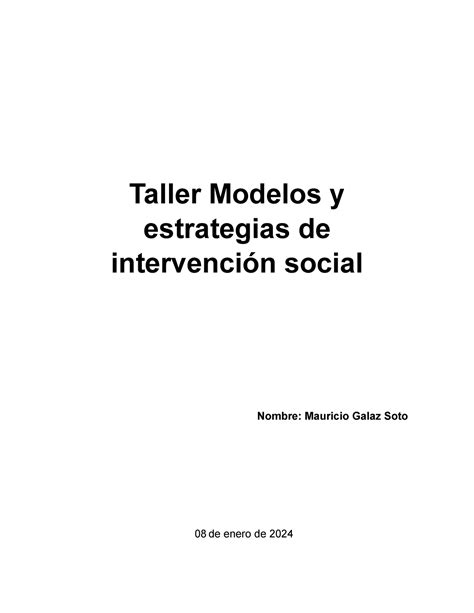 Taller Modelos y estrategias de intervención social

Nombre: Mauricio Galaz Soto

08 de enero de 2024